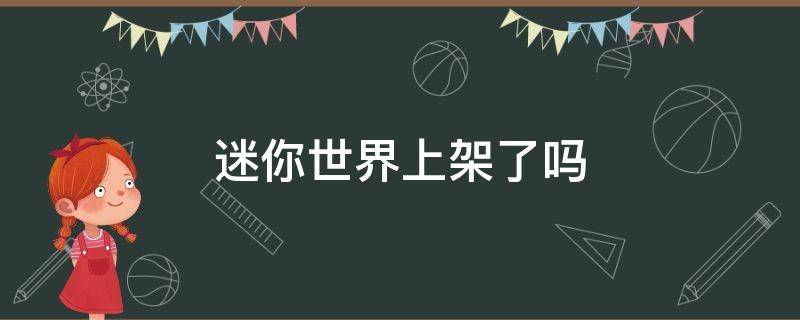 迷你世界上架了吗